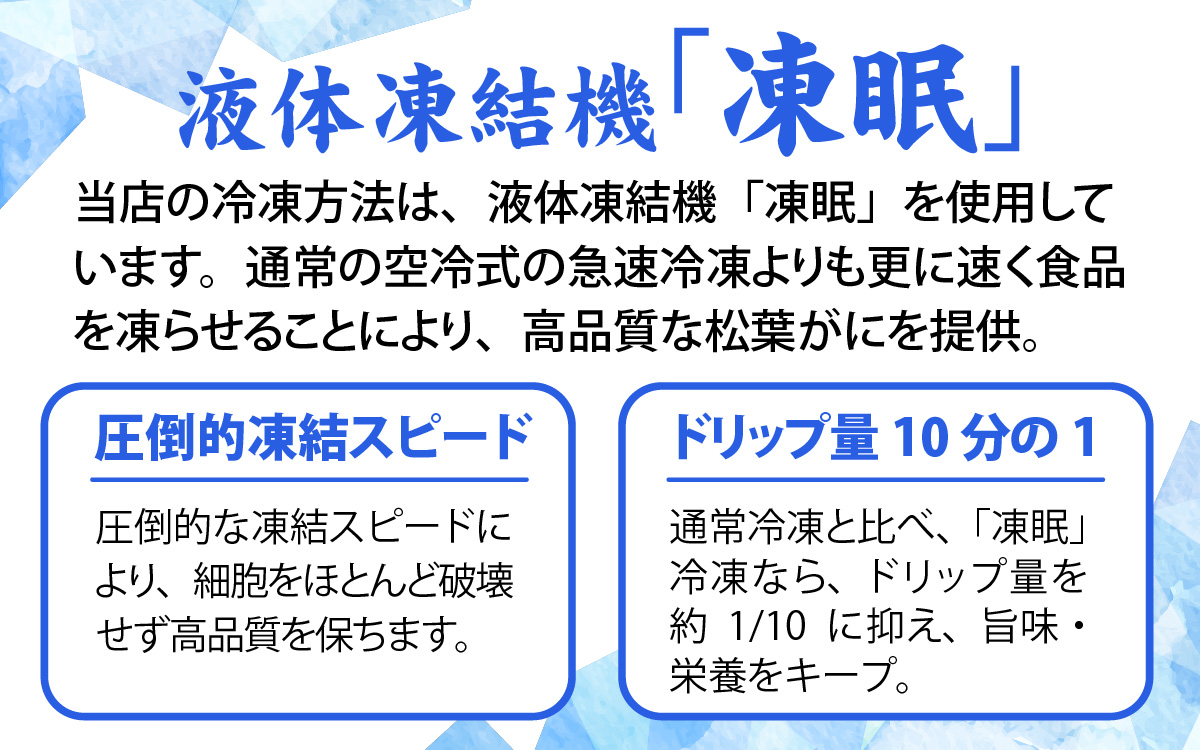 液体凍結機「凍眠」

当店の冷凍方法は、液体凍結機「凍眠」を使用しています。通常の空冷式の急速冷凍よりも更に速く食品を凍らせることにより、高品質な松葉がにを提供。

圧倒的凍結スピード

圧倒的な凍結スピードにより、細胞をほとんど破壊せず高品質を保ちます。

ドリップ量 10 分の 1

通常冷凍と比べ、「凍眠」冷凍なら、ドリップ量を約 1/10 に抑え、旨味・栄養をキープ。